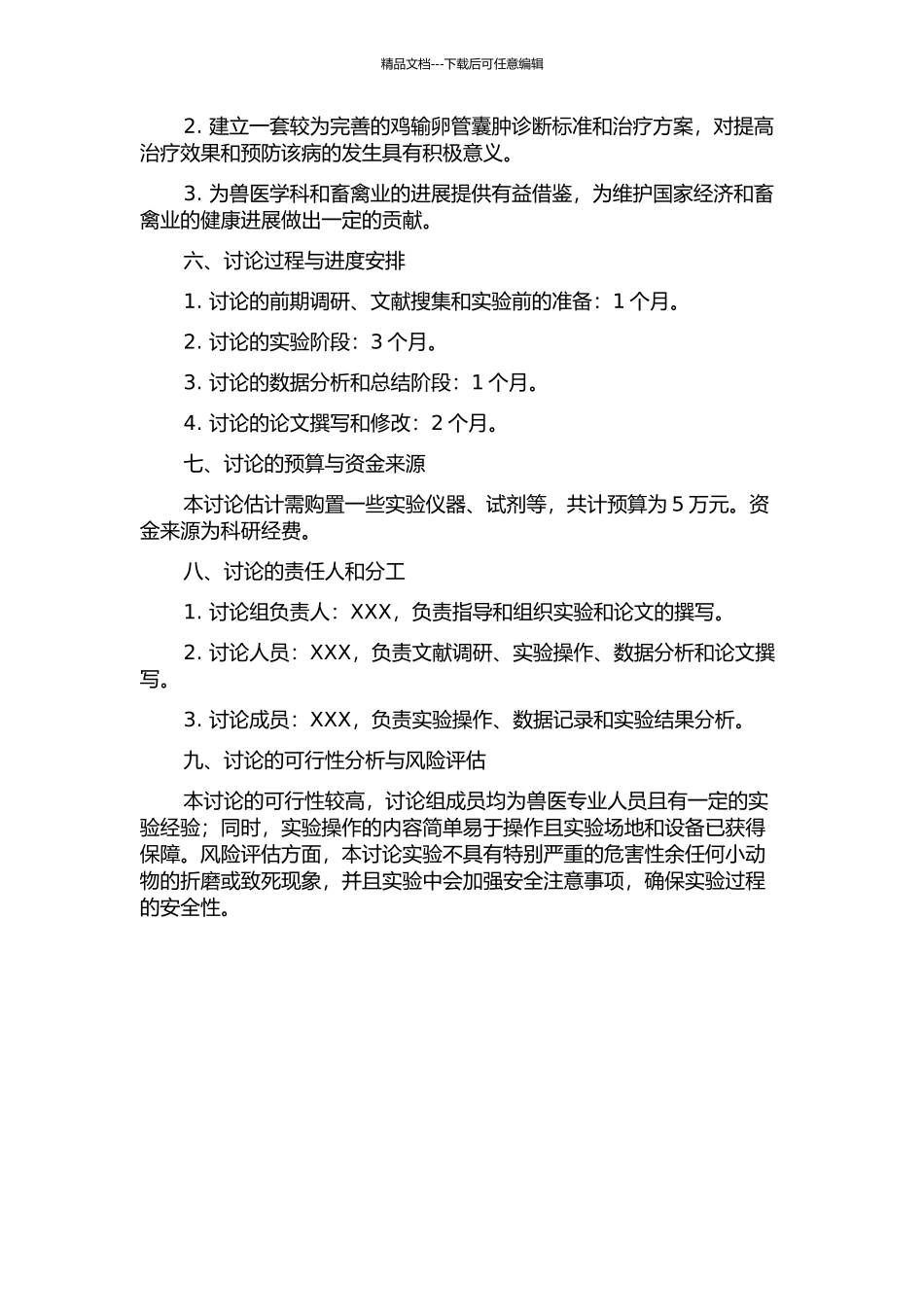 精品文档---下载后可任意编辑

2. 建立一套较为完善的鸡输卵管囊肿诊断标准和治疗方案，对提高治疗效果和预防该病的发生具有积极意义。

3. 为兽医学科和畜禽业的进展提供有益借鉴，为维护国家经济和畜禽业的健康进展做出一定的贡献。

六、讨论过程与进度安排

1. 讨论的前期调研、文献搜集和实验前的准备：1 个月。

2. 讨论的实验阶段：3 个月。

3. 讨论的数据分析和总结阶段：1 个月。

4. 讨论的论文撰写和修改：2 个月。

七、讨论的预算与资金来源

本讨论估计需购置一些实验仪器、试剂等，共计预算为 5 万元。资金来源为科研经费。

八、讨论的责任人和分工

1. 讨论组负责人：XXX，负责指导和组织实验和论文的撰写。

2. 讨论人员：XXX，负责文献调研、实验操作、数据分析和论文撰写。

3. 讨论成员：XXX，负责实验操作、数据记录和实验结果分析。

九、讨论的可行性分析与风险评估

本讨论的可行性较高，讨论组成员均为兽医专业人员且有一定的实验经验；同时，实验操作的内容简单易于操作且实验场地和设备已获得保障。风险评估方面，本讨论实验不具有特别严重的危害性余任何小动物的折磨或致死现象，并且实验中会加强安全注意事项，确保实验过程的安全性。